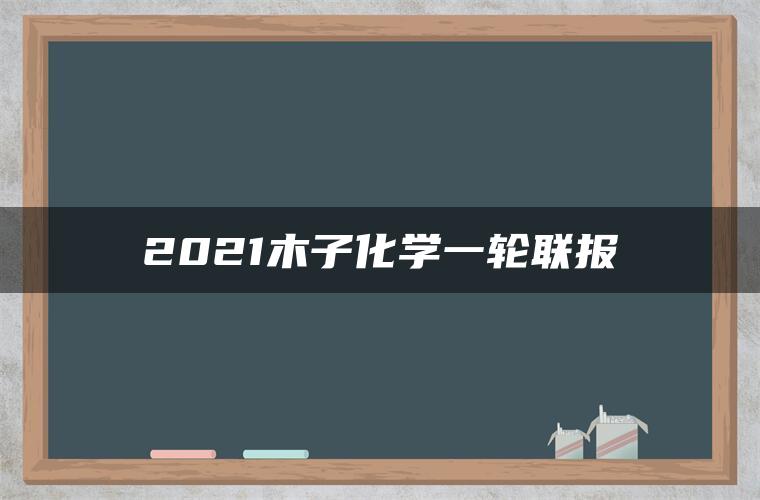 2021木子化学一轮联报